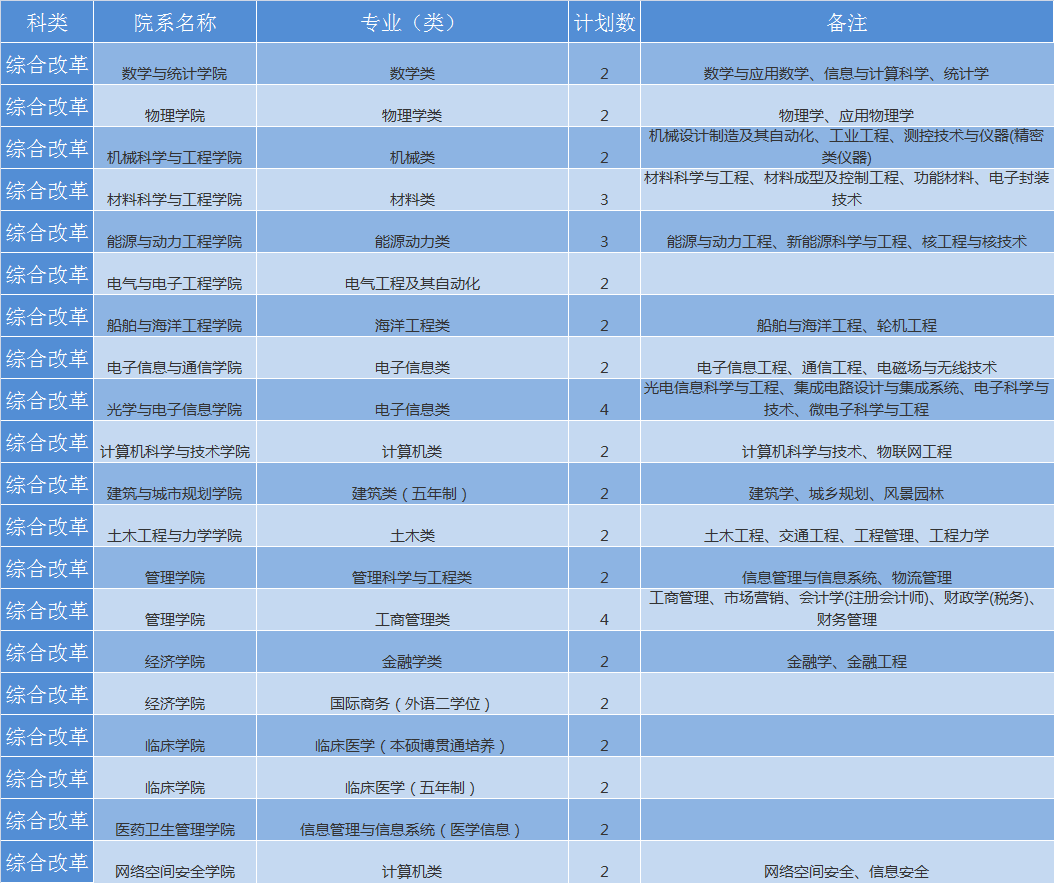 | 科类 | 院系名称 | 专业（类） | 计划数 | 备注 |
|---|---|---|---|---|
| 综合改革 | 数学与统计学院 | 数学类 | 2 | 数学与应用数学、信息与计算科学、统计学 |
| 综合改革 | 物理学院 | 物理学类 | 2 | 物理学、应用物理学 |
| 综合改革 | 机械科学与工程学院 | 机械类 | 2 | 机械设计制造及其自动化、工业工程、测控技术与仪器(精密类仪器) |
| 综合改革 | 材料科学与工程学院 | 材料类 | 3 | 材料科学与工程、材料成型及控制工程、功能材料、电子封装技术 |
| 综合改革 | 能源与动力工程学院 | 能源动力类 | 3 | 能源与动力工程、新能源科学与工程、核工程与核技术 |
| 综合改革 | 电气与电子工程学院 | 电气工程及其自动化 | 2 | |
| 综合改革 | 船舶与海洋工程学院 | 海洋工程类 | 2 | 船舶与海洋工程、轮机工程 |
| 综合改革 | 电子信息与通信学院 | 电子信息类 | 2 | 电子信息工程、通信工程、电磁场与无线技术 |
| 综合改革 | 光学与电子信息学院 | 电子信息类 | 4 | 光电信息科学与工程、集成电路设计与集成系统、电子科学与技术、微电子科学与工程 |
| 综合改革 | 计算机科学与技术学院 | 计算机类 | 2 | 计算机科学与技术、物联网工程 |
| 综合改革 | 建筑与城市规划学院 | 建筑类（五年制） | 2 | 建筑学、城乡规划、风景园林 |
| 综合改革 | 土木工程与力学学院 | 土木类 | 2 | 土木工程、交通工程、工程管理、工程力学 |
| 综合改革 | 管理学院 | 管理科学与工程类 | 2 | 信息管理与信息系统、物流管理 |
| 综合改革 | 管理学院 | 工商管理类 | 4 | 工商管理、市场营销、会计学(注册会计师)、财政学(税务)、财务管理 |
| 综合改革 | 经济学院 | 金融学类 | 2 | 金融学、金融工程 |
| 综合改革 | 经济学院 | 国际商务（外语二学位） | 2 | |
| 综合改革 | 临床学院 | 临床医学（本硕博贯通培养） | 2 | |
| 综合改革 | 临床学院 | 临床医学（五年制） | 2 | |
| 综合改革 | 医药卫生管理学院 | 信息管理与信息系统（医学信息） | 2 | |
| 综合改革 | 网络空间安全学院 | 计算机类 | 2 | 网络空间安全、信息安全 |